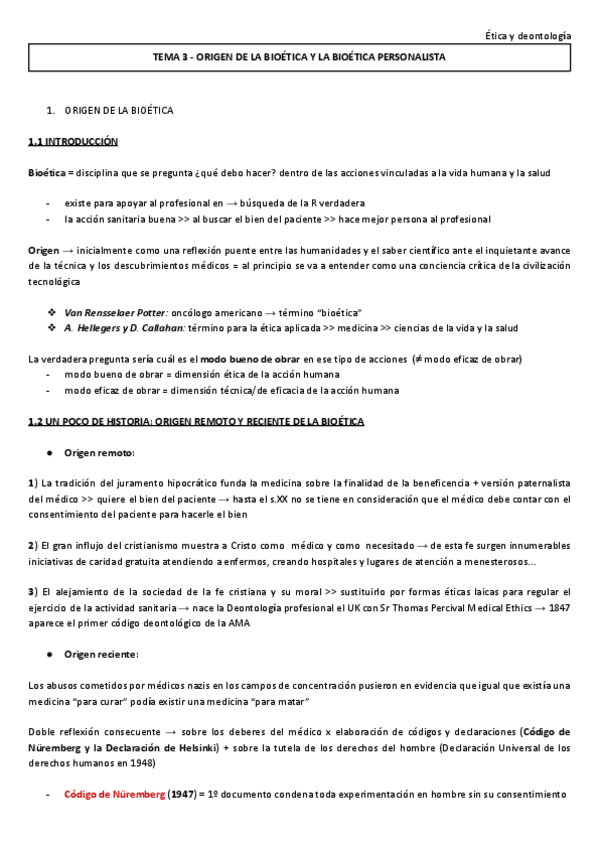 Ética y deontología

TEMA 3 - ORIGEN DE LA BIOÉTICA Y LA BIOÉTICA PERSONALISTA

1. ORIGEN DE LA BIOÉTICA

1.1 INTRODUCCIÓN

Bioética = disciplina que se pregunta ¿qué debo hacer? dentro de las acciones vinculadas a la vida humana y la salud

- existe para apoyar al profesional en → búsqueda de la R verdadera
- la acción sanitaria buena >> al buscar el bien del paciente >> hace mejor persona al profesional

Origen → inicialmente como una reflexión puente entre las humanidades y el saber científico ante el inquietante avance de la técnica y los descubrimientos médicos = al principio se va a entender como una conciencia crítica de la civilización tecnológica

❖ Van Rensselaer Potter: oncólogo americano → término "bioética"
❖ A. Hellegers y D. Callahan: término para la ética aplicada >> medicina >> ciencias de la vida y la salud

La verdadera pregunta sería cuál es el modo bueno de obrar en ese tipo de acciones (≠ modo eficaz de obrar)
- modo bueno de obrar = dimensión ética de la acción humana
- modo eficaz de obrar = dimensión técnica/de eficacia de la acción humana

1.2 UN POCO DE HISTORIA: ORIGEN REMOTO Y RECIENTE DE LA BIOÉTICA

● Origen remoto:

1) La tradición del juramento hipocrático funda la medicina sobre la finalidad de la beneficencia + versión paternalista del médico >> quiere el bien del paciente → hasta el s.XX no se tiene en consideración que el médico debe contar con el consentimiento del paciente para hacerle el bien

2) El gran influjo del cristianismo muestra a Cristo como médico y como necesitado → de esta fe surgen innumerables iniciativas de caridad gratuita atendiendo a enfermos, creando hospitales y lugares de atención a menesterosos...

3) El alejamiento de la sociedad de la fe cristiana y su moral >> sustituirlo por formas éticas laicas para regular el ejercicio de la actividad sanitaria → nace la Deontología profesional el UK con Sr Thomas Percival Medical Ethics → 1847 aparece el primer código deontológico de la AMA

● Origen reciente:

Los abusos cometidos por médicos nazis en los campos de concentración pusieron en evidencia que igual que existía una medicina "para curar" podía existir una medicina "para matar"

Doble reflexión consecuente → sobre los deberes del médico x elaboración de códigos y declaraciones (Código de Nüremberg y la Declaración de Helsinki) + sobre la tutela de los derechos del hombre (Declaración Universal de los derechos humanos en 1948)

- Código de Nüremberg (1947) = 1º documento condena toda experimentación en hombre sin su consentimiento